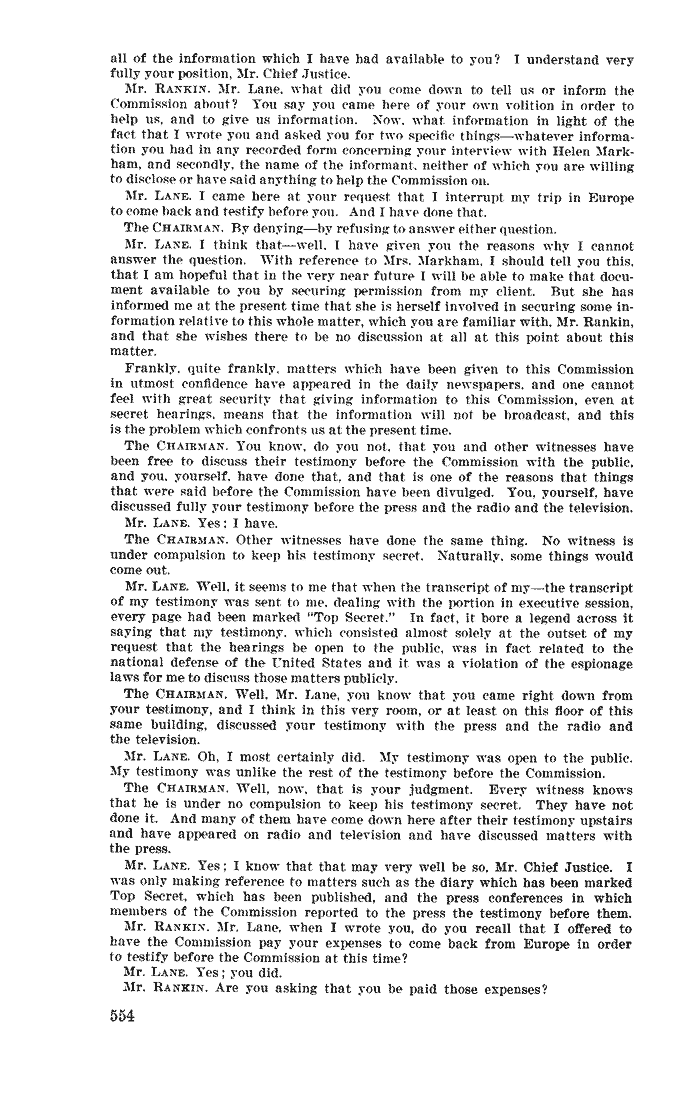 all of the information which I have had available to you? I understand very fully your position, Mr. Chief Justice.

Mr. RANKIN. Mr. Lane, what did you come down to tell us or inform the Commission about? You say you came here of your own volition in order to help us, and to give us information. Now, what information in light of the fact that I wrote you and asked you for two specific things—whatever information you had in any recorded form concerning your interview with Helen Markham, and secondly, the name of the informant, neither of which you are willing to disclose or have said anything to help the Commission on.

Mr. LANE. I came here at your request that I interrupt my trip in Europe to come back and testify before you. And I have done that.

The CHAIRMAN. By denying—by refusing to answer either question.

Mr. LANE. I think that—well, I have given you the reasons why I cannot answer the question. With reference to Mrs. Markham, I should tell you this, that I am hopeful that in the very near future I will be able to make that document available to you by securing permission from my client. But she has informed me at the present time that she is herself involved in securing some information relative to this whole matter, which you are familiar with, Mr. Rankin, and that she wishes there to be no discussion at all at this point about this matter.

Frankly, quite frankly, matters which have been given to this Commission in utmost confidence have appeared in the daily newspapers, and one cannot feel with great security that giving information to this Commission, even at secret hearings, means that the information will not be broadcast, and this is the problem which confronts us at the present time.

The CHAIRMAN. You know, do you not, that you and other witnesses have been free to discuss their testimony before the Commission with the public, and you, yourself, have done that, and that is one of the reasons that things that were said before the Commission have been divulged. You, yourself, have discussed fully your testimony before the press and the radio and the television.

Mr. LANE. Yes; I have.

The CHAIRMAN. Other witnesses have done the same thing. No witness is under compulsion to keep his testimony secret. Naturally, some things would come out.

Mr. LANE. Well, it seems to me that when the transcript of my—the transcript of my testimony was sent to me, dealing with the portion in executive session, every page had been marked "Top Secret." In fact, it bore a legend across it saying that my testimony, which consisted almost solely at the outset of my request that the hearings be open to the public, was in fact related to the national defense of the United States and it was a violation of the espionage laws for me to discuss those matters publicly.

The CHAIRMAN. Well, Mr. Lane, you know that you came right down from your testimony, and I think in this very room, or at least on this floor of this same building, discussed your testimony with the press and the radio and the television.

Mr. LANE. Oh, I most certainly did. My testimony was open to the public. My testimony was unlike the rest of the testimony before the Commission.

The CHAIRMAN. Well, now, that is your judgment. Every witness knows that he is under no compulsion to keep his testimony secret. They have not done it. And many of them have come down here after their testimony upstairs and have appeared on radio and television and have discussed matters with the press.

Mr. LANE. Yes; I know that that may very well be so, Mr. Chief Justice. I was only making reference to matters such as the diary which has been marked Top Secret, which has been published, and the press conferences in which members of the Commission reported to the press the testimony before them.

Mr. RANKIN. Mr. Lane, when I wrote you, do you recall that I offered to have the Commission pay your expenses to come back from Europe in order to testify before the Commission at this time?

Mr. LANE. Yes; you did.

Mr. RANKIN. Are you asking that you be paid those expenses?

554